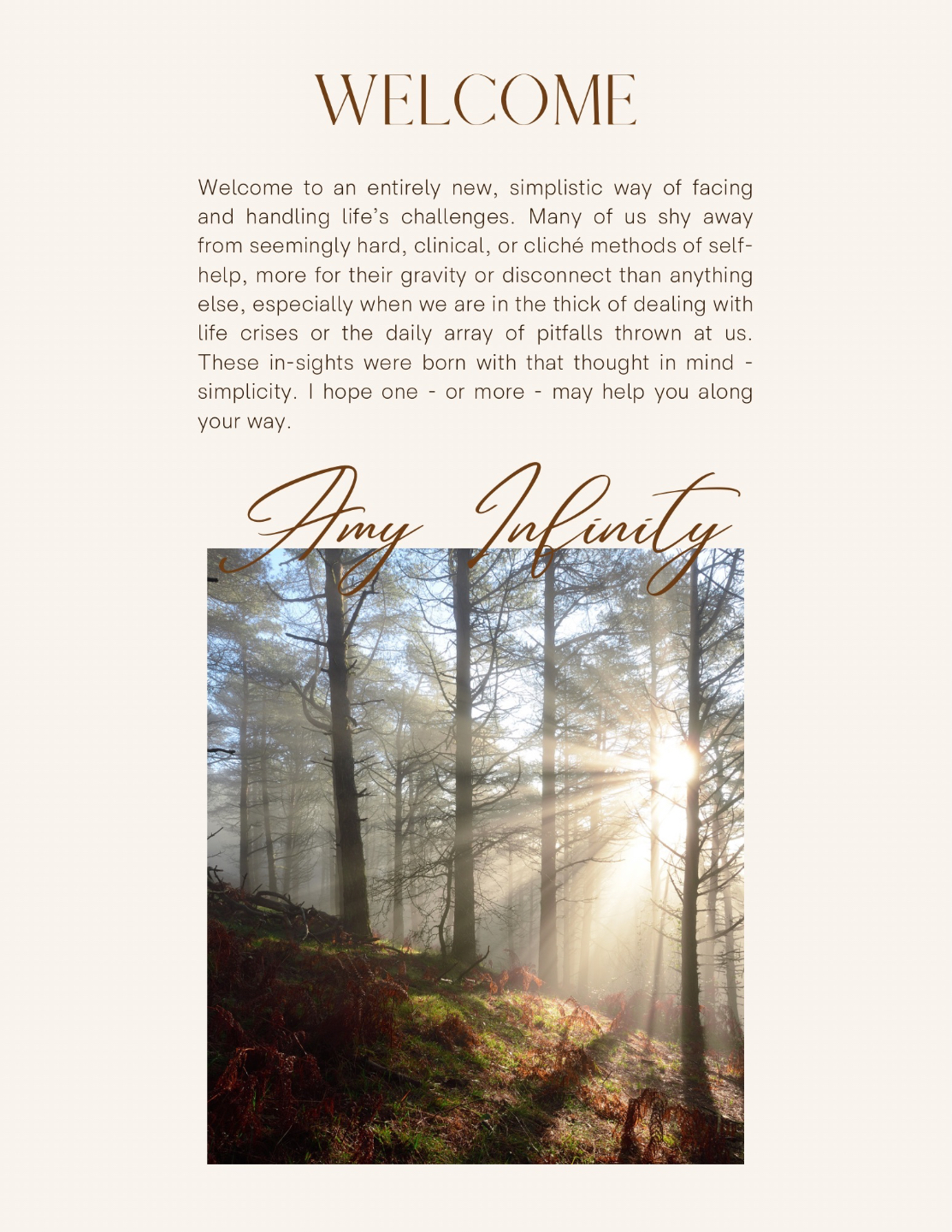 WELCOME

Welcome to an entirely new, simplistic way of facing and handling life's challenges. Many of us shy away from seemingly hard, clinical, or cliché methods of self-help, more for their gravity or disconnect than anything else, especially when we are in the thick of dealing with life crises or the daily array of pitfalls thrown at us. These in-sights were born with that thought in mind - simplicity. I hope one - or more - may help you along your way.

Amy Infinity